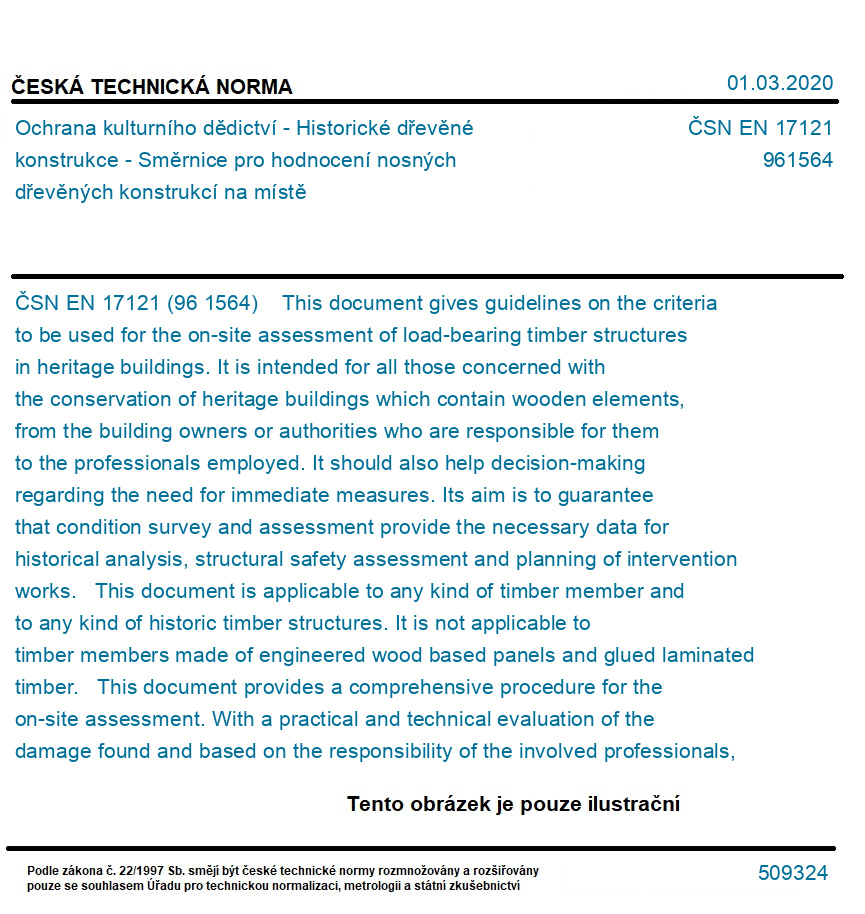 ČESKÁ TECHNICKÁ NORMA

01.03.2020

Ochrana kulturního dědictví - Historické dřevěné konstrukce - Směrnice pro hodnocení nosných dřevěných konstrukcí na místě

ČSN EN 17121
961564

ČSN EN 17121 (96 1564) This document gives guidelines on the criteria to be used for the on-site assessment of load-bearing timber structures in heritage buildings. It is intended for all those concerned with the conservation of heritage buildings which contain wooden elements, from the building owners or authorities who are responsible for them to the professionals employed. It should also help decision-making regarding the need for immediate measures. Its aim is to guarantee that condition survey and assessment provide the necessary data for historical analysis, structural safety assessment and planning of intervention works. This document is applicable to any kind of timber member and to any kind of historic timber structures. It is not applicable to timber members made of engineered wood based panels and glued laminated timber. This document provides a comprehensive procedure for the on-site assessment. With a practical and technical evaluation of the damage found and based on the responsibility of the involved professionals,

Tento obrázek je pouze ilustrační

Podle zákona č. 22/1997 Sb. smějí být české technické normy rozmnožovány a rozšiřovány pouze se souhlasem Úřadu pro technickou normalizaci, metrologii a státní zkušebnictví

509324